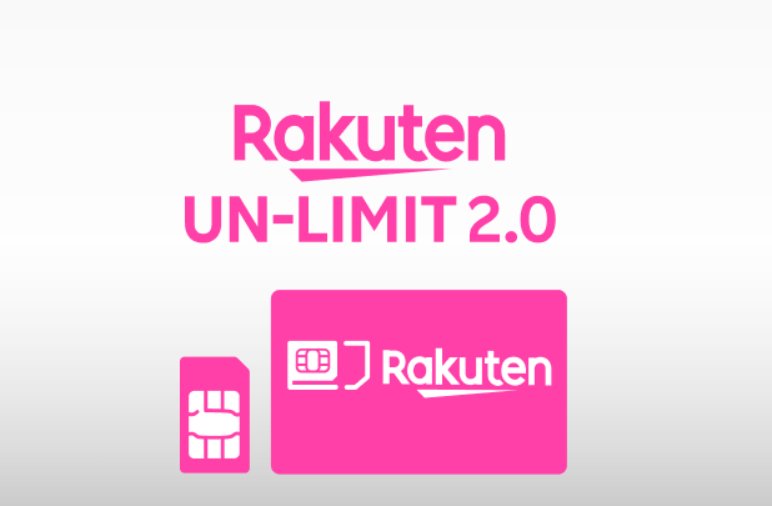 Rakuten
UN-LIMIT 2.0

Rakuten